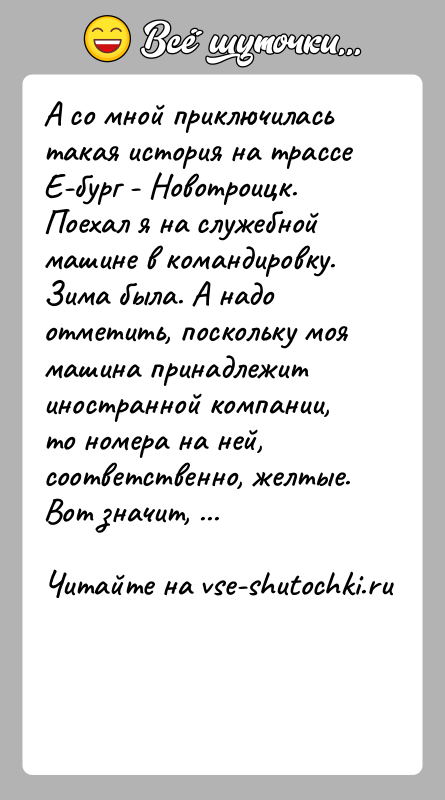 Всё шуточки...

А со мной приключилась такая история на трассе Е-бург - Новотроицк. Поехал я на служебной машине в командировку. Зима была. А надо отметить, поскольку моя машина принадлежит иностранной компании, то номера на ней, соответственно, желтые. Вот значит, ...

Читайте на vse-shutochki.ru